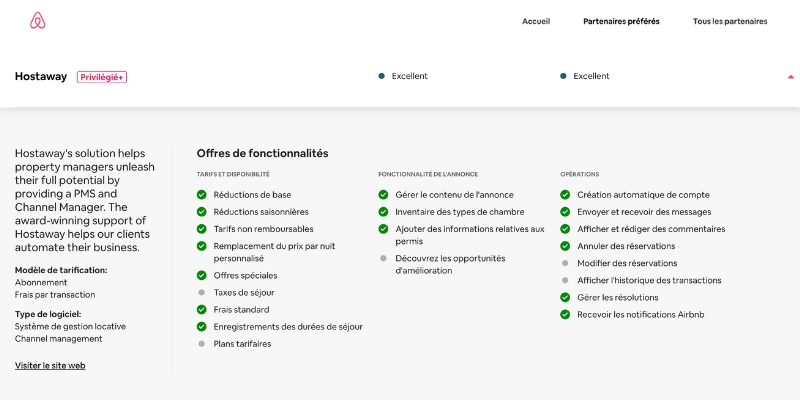 Accueil Partenaires préférés Tous les partenaires

Hostaway Privilégié+

Excellent

Excellent

Hostaway's solution helps property managers unleash their full potential by providing a PMS and Channel Manager. The award-winning support of Hostaway helps our clients automate their business.

Modèle de tarification:
Abonnement
Frais par transaction

Type de logiciel:
Système de gestion locative
Channel management

Visiter le site web

Offres de fonctionnalités

TARIFS ET DISPONIBILITÉ
Réductions de base
Réductions saisonnières
Tarifs non remboursables
Remplacement du prix par nuit personnalisé
Offres spéciales
Taxes de séjour
Frais standard
Enregistrements des durées de séjour
Plans tarifaires

FONCTIONNALITÉ DE L'ANNONCE
Gérer le contenu de l'annonce
Inventaire des types de chambre
Ajouter des informations relatives aux permis
Découvrez les opportunités d'amélioration

OPÉRATIONS
Création automatique de compte
Envoyer et recevoir des messages
Afficher et rédiger des commentaires
Annuler des réservations
Modifier des réservations
Afficher l'historique des transactions
Gérer les résolutions
Recevoir les notifications Airbnb